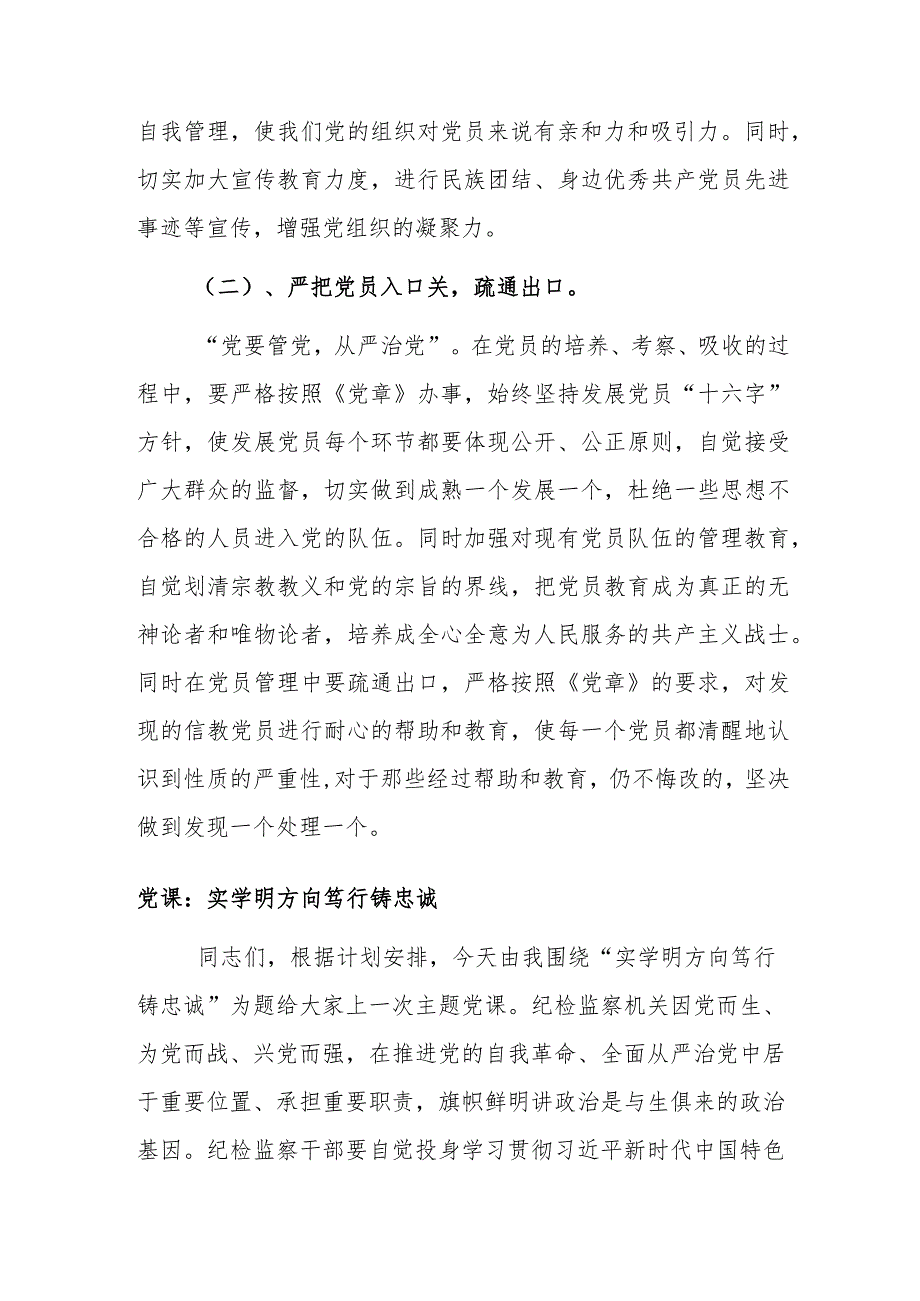 自我管理，使我们党的组织对党员来说有亲和力和吸引力。同时，切实加大宣传教育力度，进行民族团结、身边优秀共产党员先进事迹等宣传，增强党组织的凝聚力。

（二）、严把党员入口关，疏通出口。

“党要管党，从严治党”。在党员的培养、考察、吸收的过程中，要严格按照《党章》办事，始终坚持发展党员“十六字”方针，使发展党员每个环节都要体现公开、公正原则，自觉接受广大群众的监督，切实做到成熟一个发展一个，杜绝一些思想不合格的人员进入党的队伍。同时加强对现有党员队伍的管理教育，自觉划清宗教教义和党的宗旨的界线，把党员教育成为真正的无神论者和唯物论者，培养成全心全意为人民服务的共产主义战士。同时在党员管理中要疏通出口，严格按照《党章》的要求，对发现的信教党员进行耐心的帮助和教育，使每一个党员都清醒地认识到性质的严重性，对于那些经过帮助和教育，仍不悔改的，坚决做到发现一个处理一个。

党课：实学明方向笃行铸忠诚

同志们，根据计划安排，今天由我围绕“实学明方向笃行铸忠诚”为题给大家上一次主题党课。纪检监察机关因党而生、为党而战、兴党而强，在推进党的自我革命、全面从严治党中居于重要位置、承担重要职责，旗帜鲜明讲政治是与生俱来的政治基因。纪检监察干部要自觉投身学习贯彻习近平新时代中国特色